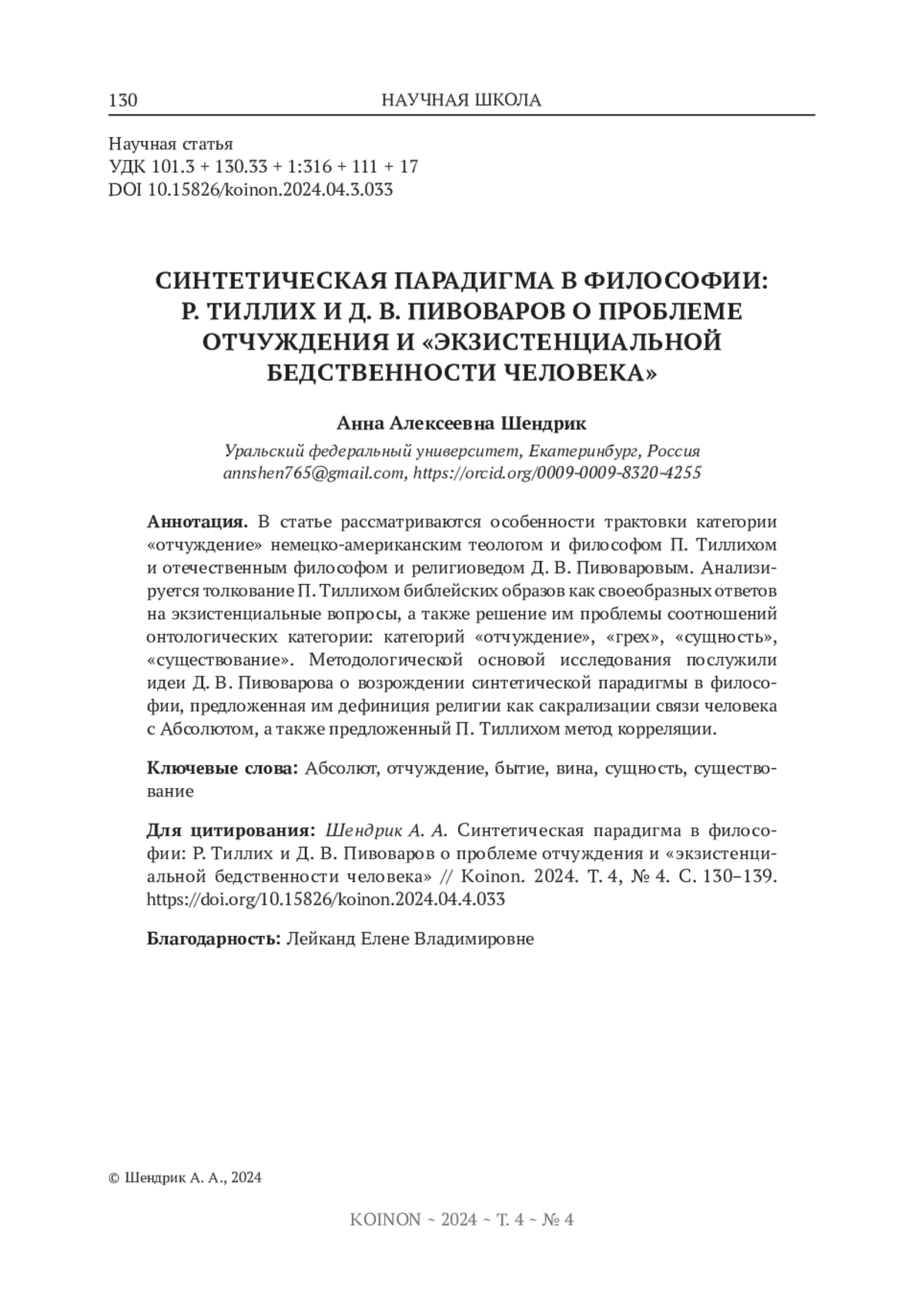 130 НАУЧНАЯ ШКОЛА

Научная статья
УДК 101.3 + 130.33 + 1:316 + 111 + 17
DOI 10.15826/koinon.2024.04.3.033

СИНТЕТИЧЕСКАЯ ПАРАДИГМА В ФИЛОСОФИИ: Р. ТИЛЛИХ И Д. В. ПИВОВАРОВ О ПРОБЛЕМЕ ОТЧУЖДЕНИЯ И «ЭКЗИСТЕНЦИАЛЬНОЙ БЕДСТВЕННОСТИ ЧЕЛОВЕКА»

Анна Алексеевна Шендрик
Уральский федеральный университет, Екатеринбург, Россия
annshen765@gmail.com, https://orcid.org/0009-0009-8320-4255

Аннотация. В статье рассматриваются особенности трактовки категории «отчуждение» немецко-американским теологом и философом П. Тиллихом и отечественным философом и религиоведом Д. В. Пивоваровым. Анализируется толкование П. Тиллихом библейских образов как своеобразных ответов на экзистенциальные вопросы, а также решение им проблемы соотношений онтологических категории: категорий «отчуждение», «грех», «сущность», «существование». Методологической основой исследования послужили идеи Д. В. Пивоварова о возрождении синтетической парадигмы в философии, предложенная им дефиниция религии как сакрализации связи человека с Абсолютом, а также предложенный П. Тиллихом метод корреляции.

Ключевые слова: Абсолют, отчуждение, бытие, вина, сущность, существование

Для цитирования: Шендрик А. А. Синтетическая парадигма в философии: Р. Тиллих и Д. В. Пивоваров о проблеме отчуждения и «экзистенциальной бедственности человека» // Koinon. 2024. Т. 4, № 4. С. 130–139. https://doi.org/10.15826/koinon.2024.04.4.033

Благодарность: Лейканд Елене Владимировне

© Шендрик А. А., 2024

KOINON ~ 2024 ~ Т. 4 ~ № 4